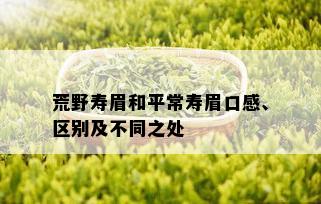 荒野寿眉和平常寿眉口感、区别及不同之处